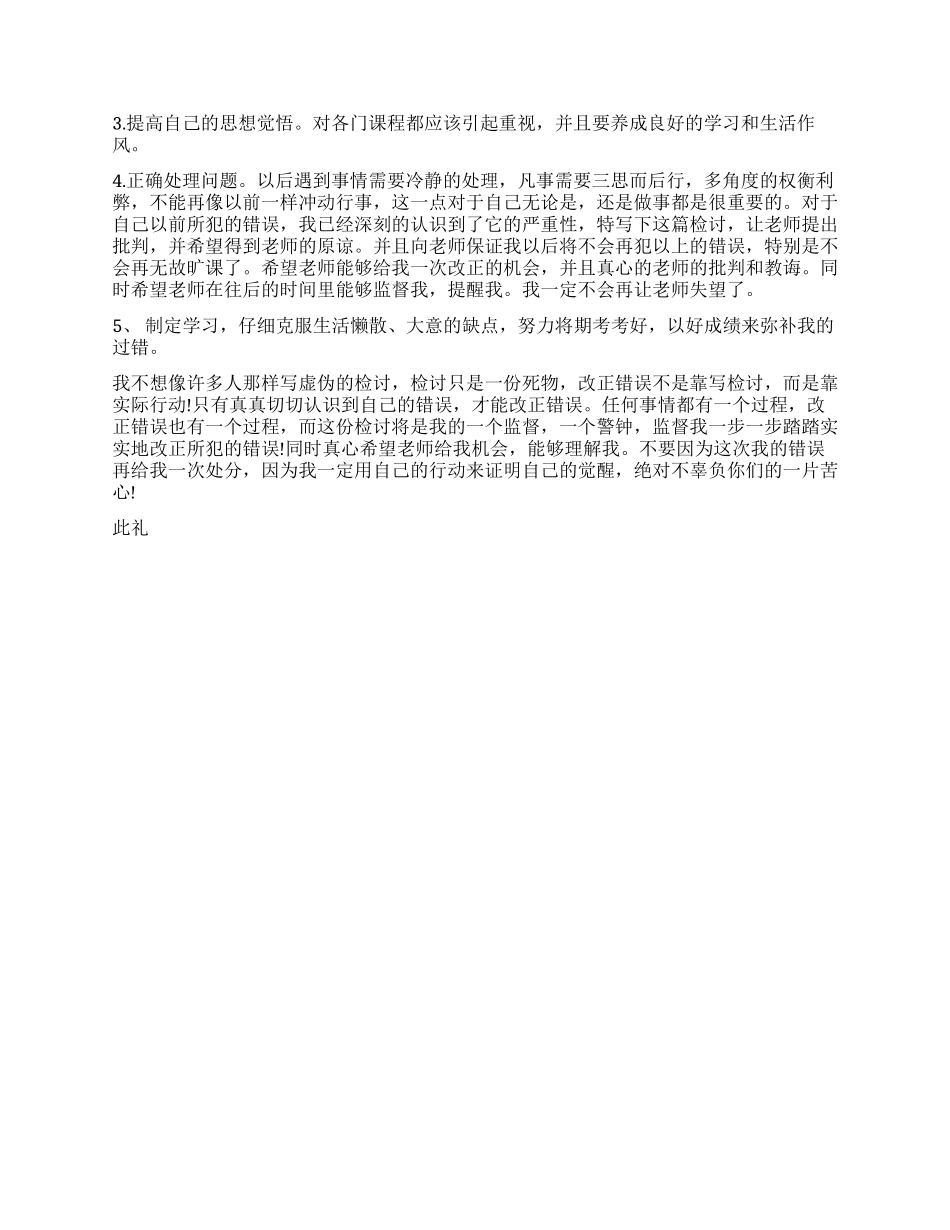 3.提高自己的思想觉悟。对各门课程都应该引起重视，并且要养成良好的学习和生活作风。

4.正确处理问题。以后遇到事情需要冷静的处理，凡事需要三思而后行，多角度的权衡利弊，不能再像以前一样冲动行事，这一点对于自己无论是，还是做事都是很重要的。对于自己以前所犯的错误，我已经深刻的认识到了它的严重性，特写下这篇检讨，让老师提出批判，并希望得到老师的原谅。并且向老师保证我以后将不会再犯以上的错误，特别是不会再无故旷课了。希望老师能够给我一次改正的机会，并且真心的老师的批判和教诲。同时希望老师在往后的时间里能够监督我，提醒我。我一定不会再让老师失望了。

5、 制定学习，仔细克服生活懒散、大意的缺点，努力将期考考好，以好成绩来弥补我的过错。

我不想像许多人那样写虚伪的检讨，检讨只是一份死物，改正错误不是靠写检讨，而是靠实际行动!只有真真切切认识到自己的错误，才能改正错误。任何事情都有一个过程，改正错误也有一个过程，而这份检讨将是我的一个监督，一个警钟，监督我一步一步踏踏实实地改正所犯的错误!同时真心希望老师给我机会，能够理解我。不要因为这次我的错误再给我一次处分，因为我一定用自己的行动来证明自己的觉醒，绝对不辜负你们的一片苦心!

此礼